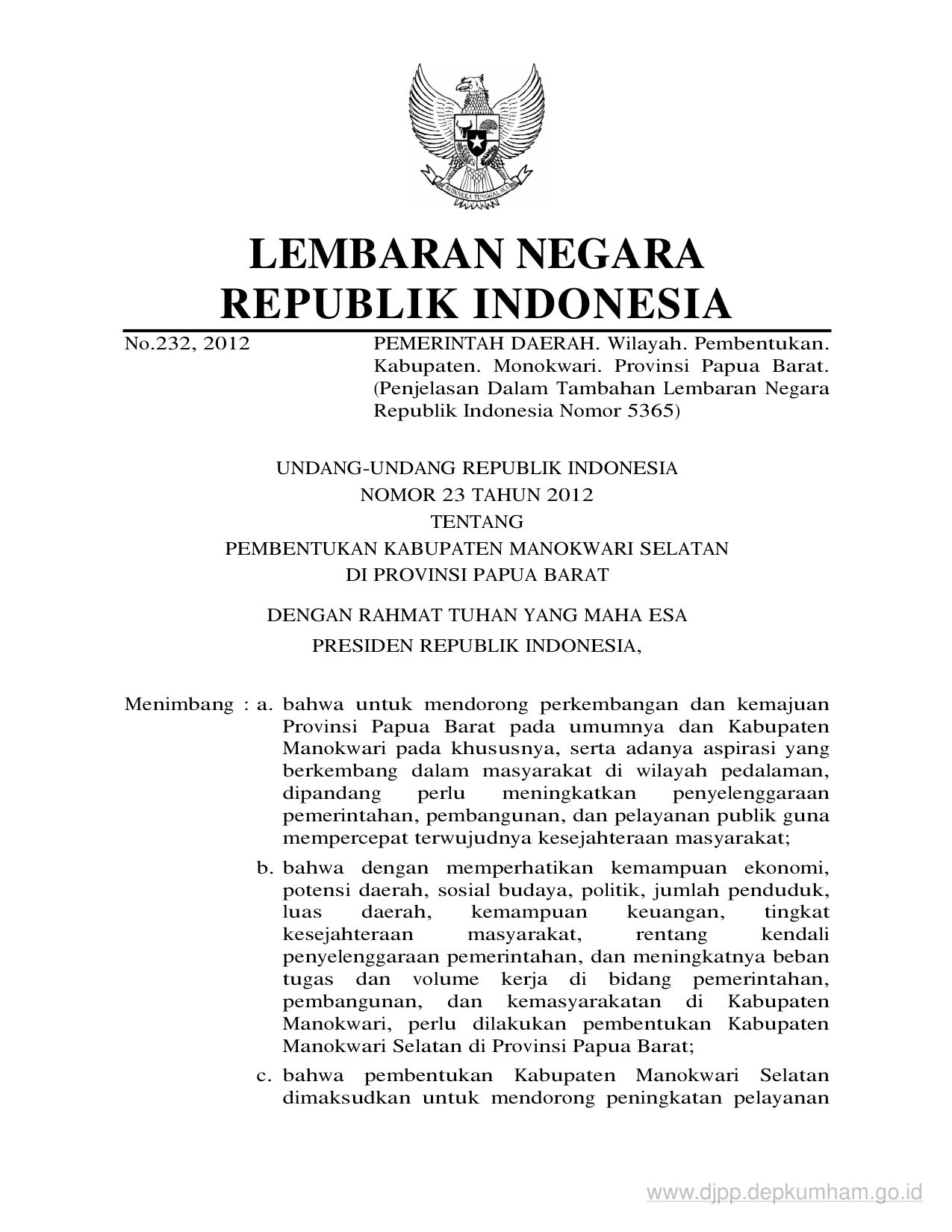 BHINNEKA TUNGGAL IKA

LEMBARAN NEGARA
REPUBLIK INDONESIA

No.232, 2012

PEMERINTAH DAERAH. Wilayah. Pembentukan. Kabupaten. Monokwari. Provinsi Papua Barat. (Penjelasan Dalam Tambahan Lembaran Negara Republik Indonesia Nomor 5365)

UNDANG-UNDANG REPUBLIK INDONESIA
NOMOR 23 TAHUN 2012
TENTANG
PEMBENTUKAN KABUPATEN MANOKWARI SELATAN
DI PROVINSI PAPUA BARAT

DENGAN RAHMAT TUHAN YANG MAHA ESA

PRESIDEN REPUBLIK INDONESIA,

Menimbang : a. bahwa untuk mendorong perkembangan dan kemajuan Provinsi Papua Barat pada umumnya dan Kabupaten Manokwari pada khususnya, serta adanya aspirasi yang berkembang dalam masyarakat di wilayah pedalaman, dipandang perlu meningkatkan penyelenggaraan pemerintahan, pembangunan, dan pelayanan publik guna mempercepat terwujudnya kesejahteraan masyarakat;

b. bahwa dengan memperhatikan kemampuan ekonomi, potensi daerah, sosial budaya, politik, jumlah penduduk, luas daerah, kemampuan keuangan, tingkat kesejahteraan masyarakat, rentang kendali penyelenggaraan pemerintahan, dan meningkatnya beban tugas dan volume kerja di bidang pemerintahan, pembangunan, dan kemasyarakatan di Kabupaten Manokwari, perlu dilakukan pembentukan Kabupaten Manokwari Selatan di Provinsi Papua Barat;

c. bahwa pembentukan Kabupaten Manokwari Selatan dimaksudkan untuk mendorong peningkatan pelayanan

www.djpp.depkumham.go.id